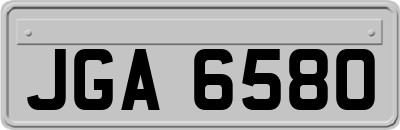 JGA 6580